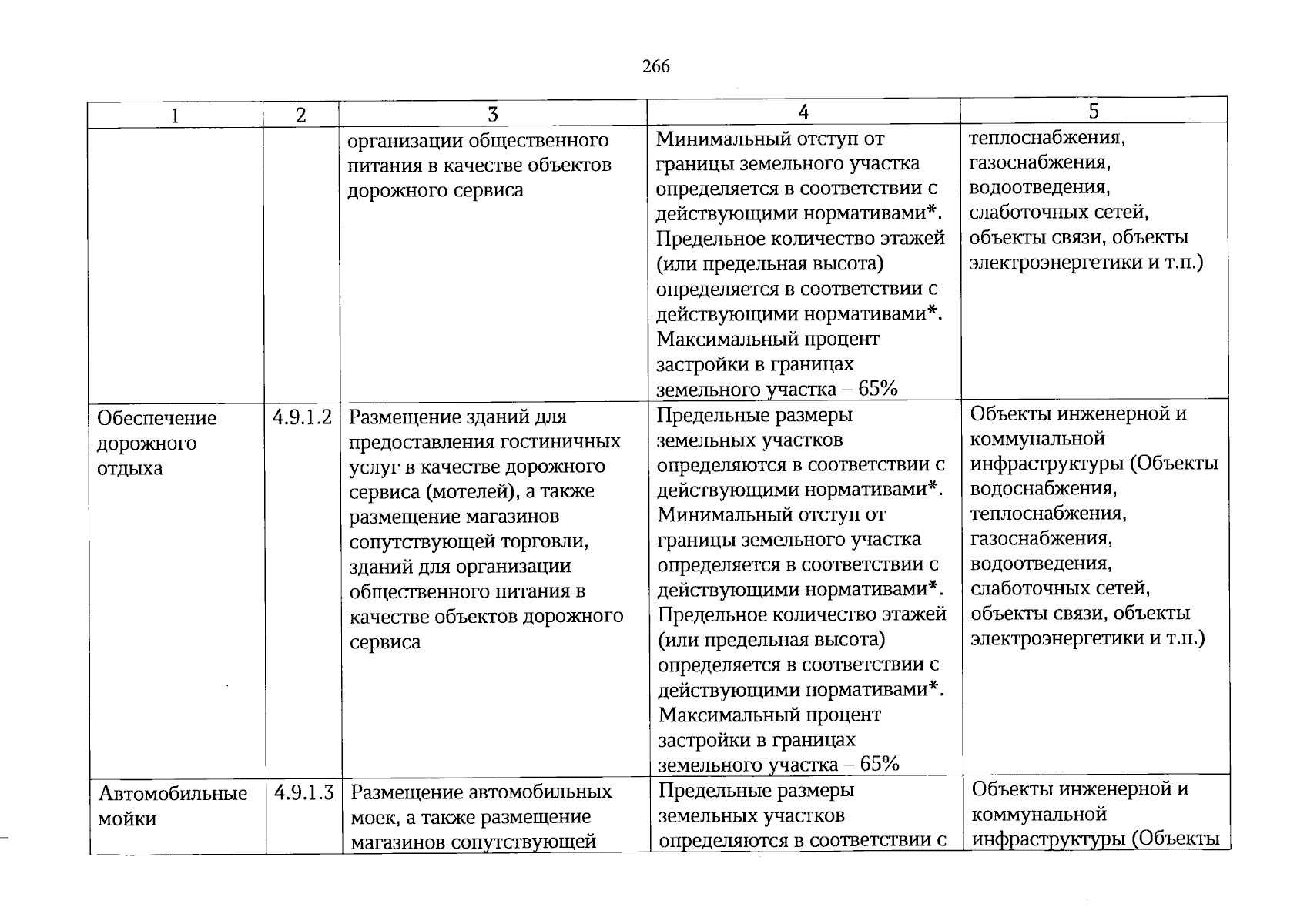 266

| 1 | 2 | 3 | 4 | 5 |
|---|---|---|---|---|
|  |  | организации общественного питания в качестве объектов дорожного сервиса | Минимальный отступ от границы земельного участка определяется в соответствии с действующими нормативами*. Предельное количество этажей (или предельная высота) определяется в соответствии с действующими нормативами*. Максимальный процент застройки в границах земельного участка – 65% | теплоснабжения, газоснабжения, водоотведения, слаботочных сетей, объекты связи, объекты электроэнергетики и т.п.) |
| Обеспечение дорожного отдыха | 4.9.1.2 | Размещение зданий для предоставления гостиничных услуг в качестве дорожного сервиса (мотелей), а также размещение магазинов сопутствующей торговли, зданий для организации общественного питания в качестве объектов дорожного сервиса | Предельные размеры земельных участков определяются в соответствии с действующими нормативами*. Минимальный отступ от границы земельного участка определяется в соответствии с действующими нормативами*. Предельное количество этажей (или предельная высота) определяется в соответствии с действующими нормативами*. Максимальный процент застройки в границах земельного участка – 65% | Объекты инженерной и коммунальной инфраструктуры (Объекты водоснабжения, теплоснабжения, газоснабжения, водоотведения, слаботочных сетей, объекты связи, объекты электроэнергетики и т.п.) |
| Автомобильные мойки | 4.9.1.3 | Размещение автомобильных моек, а также размещение магазинов сопутствующей | Предельные размеры земельных участков определяются в соответствии с | Объекты инженерной и коммунальной инфраструктуры (Объекты |